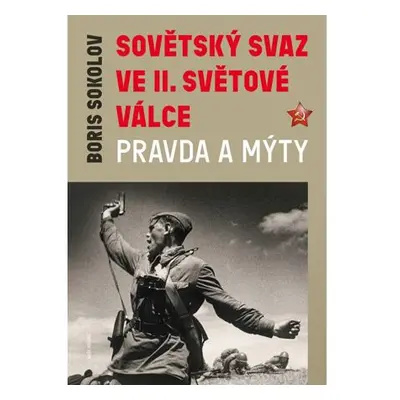 BORIS SOKOLOV

SOVĚTSKÝ SVAZ VE II. SVĚTOVÉ VÁLCE

PRAVDA A MÝTY